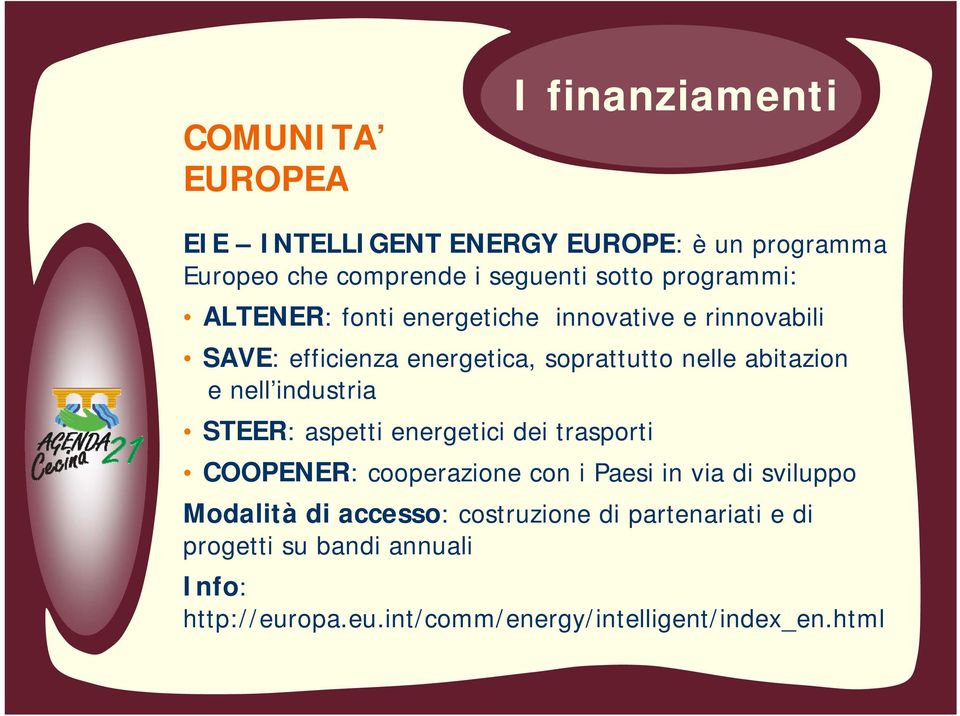 I finanziamenti

COMUNITA' EUROPEA

EIE – INTELLIGENT ENERGY EUROPE: è un programma Europeo che comprende i seguenti sotto programmi:

• ALTENER: fonti energetiche innovative e rinnovabili
• SAVE: efficienza energetica, soprattutto nelle abitazion e nell'industria
• STEER: aspetti energetici dei trasporti
• COOPENER: cooperazione con i Paesi in via di sviluppo

Modalità di accesso: costruzione di partenariati e di progetti su bandi annuali

Info:
http://europa.eu.int/comm/energy/intelligent/index_en.html

AGENDA 21 Cecina